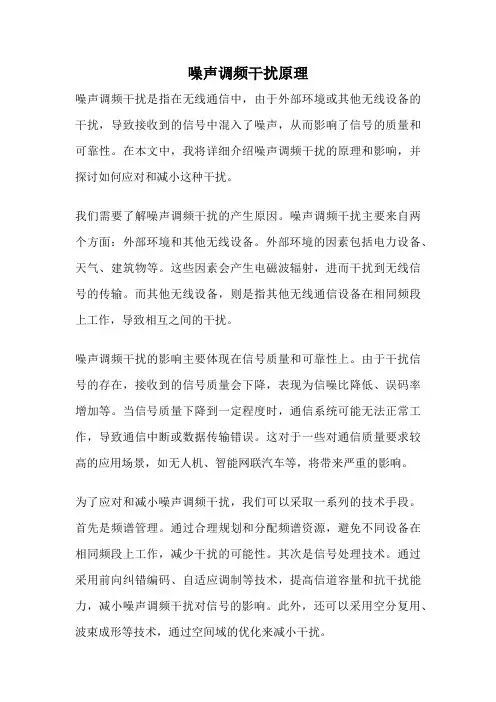 噪声调频干扰原理

噪声调频干扰是指在无线通信中，由于外部环境或其他无线设备的干扰，导致接收到的信号中混入了噪声，从而影响了信号的质量和可靠性。在本文中，我将详细介绍噪声调频干扰的原理和影响，并探讨如何应对和减小这种干扰。

我们需要了解噪声调频干扰的产生原因。噪声调频干扰主要来自两个方面：外部环境和其他无线设备。外部环境的因素包括电力设备、天气、建筑物等。这些因素会产生电磁波辐射，进而干扰到无线信号的传输。而其他无线设备，则是指其他无线通信设备在相同频段上工作，导致相互之间的干扰。

噪声调频干扰的影响主要体现在信号质量和可靠性上。由于干扰信号的存在，接收到的信号质量会下降，表现为信噪比降低、误码率增加等。当信号质量下降到一定程度时，通信系统可能无法正常工作，导致通信中断或数据传输错误。这对于一些对通信质量要求较高的应用场景，如无人机、智能网联汽车等，将带来严重的影响。

为了应对和减小噪声调频干扰，我们可以采取一系列的技术手段。首先是频谱管理。通过合理规划和分配频谱资源，避免不同设备在相同频段上工作，减少干扰的可能性。其次是信号处理技术。通过采用前向纠错编码、自适应调制等技术，提高信道容量和抗干扰能力，减小噪声调频干扰对信号的影响。此外，还可以采用空分复用、波束成形等技术，通过空间域的优化来减小干扰。